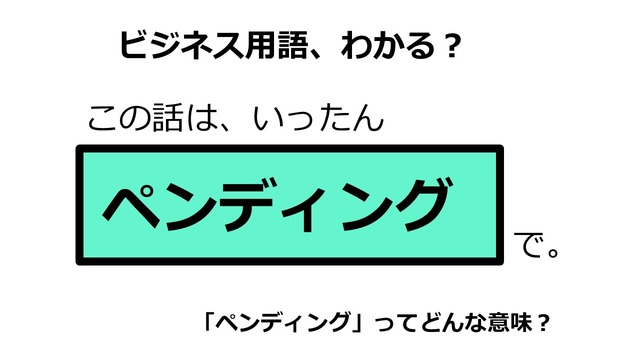 ビジネス用語、わかる？

この話は、いったん

ペンディング

で。

「ペンディング」ってどんな意味？